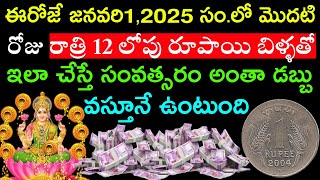 ఈరోజే జనవరి1,2025 సం.లో మొదటి రోజు రాత్రి 12 లోపు రూపాయి బిళ్ళతో ఇలా చేస్తే సంవత్సరం అంతా డబ్బు వస్తూనే ఉంటుంది

1
RUPEE
2004